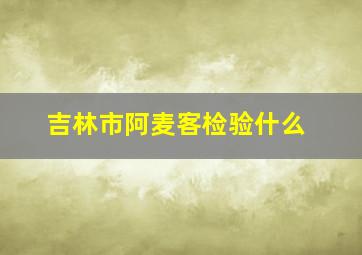 吉林市阿麦客检验什么